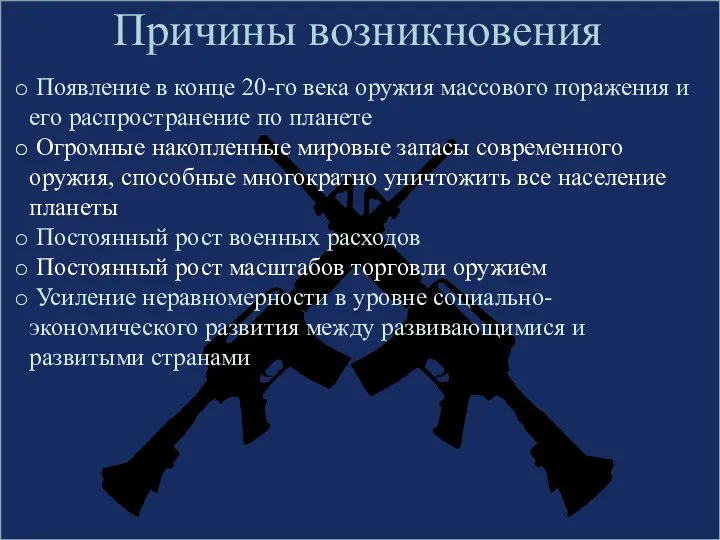 Причины возникновения

o Появление в конце 20-го века оружия массового поражения и его распространение по планете
o Огромные накопленные мировые запасы современного оружия, способные многократно уничтожить все население планеты
o Постоянный рост военных расходов
o Постоянный рост масштабов торговли оружием
o Усиление неравномерности в уровне социально-экономического развития между развивающимися и развитыми странами